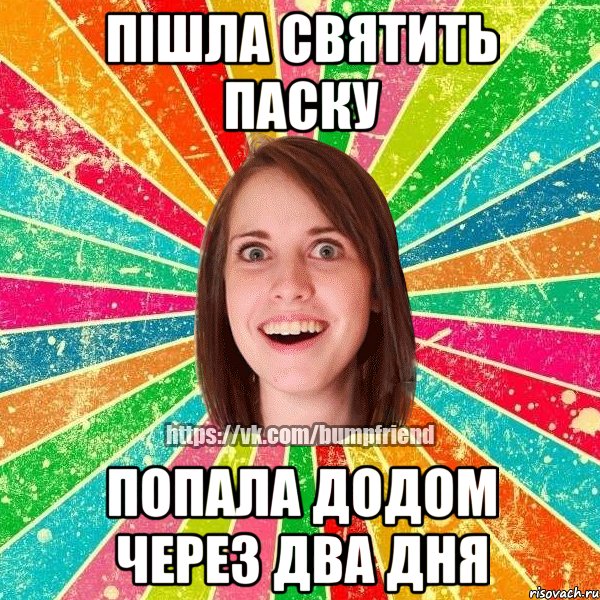 ПІШЛА СВЯТИТЬ ПАСКУ

https://vk.com/bumpfriend

ПОПАЛА ДОДОМ ЧЕРЕЗ ДВА ДНЯ

risovach.ru